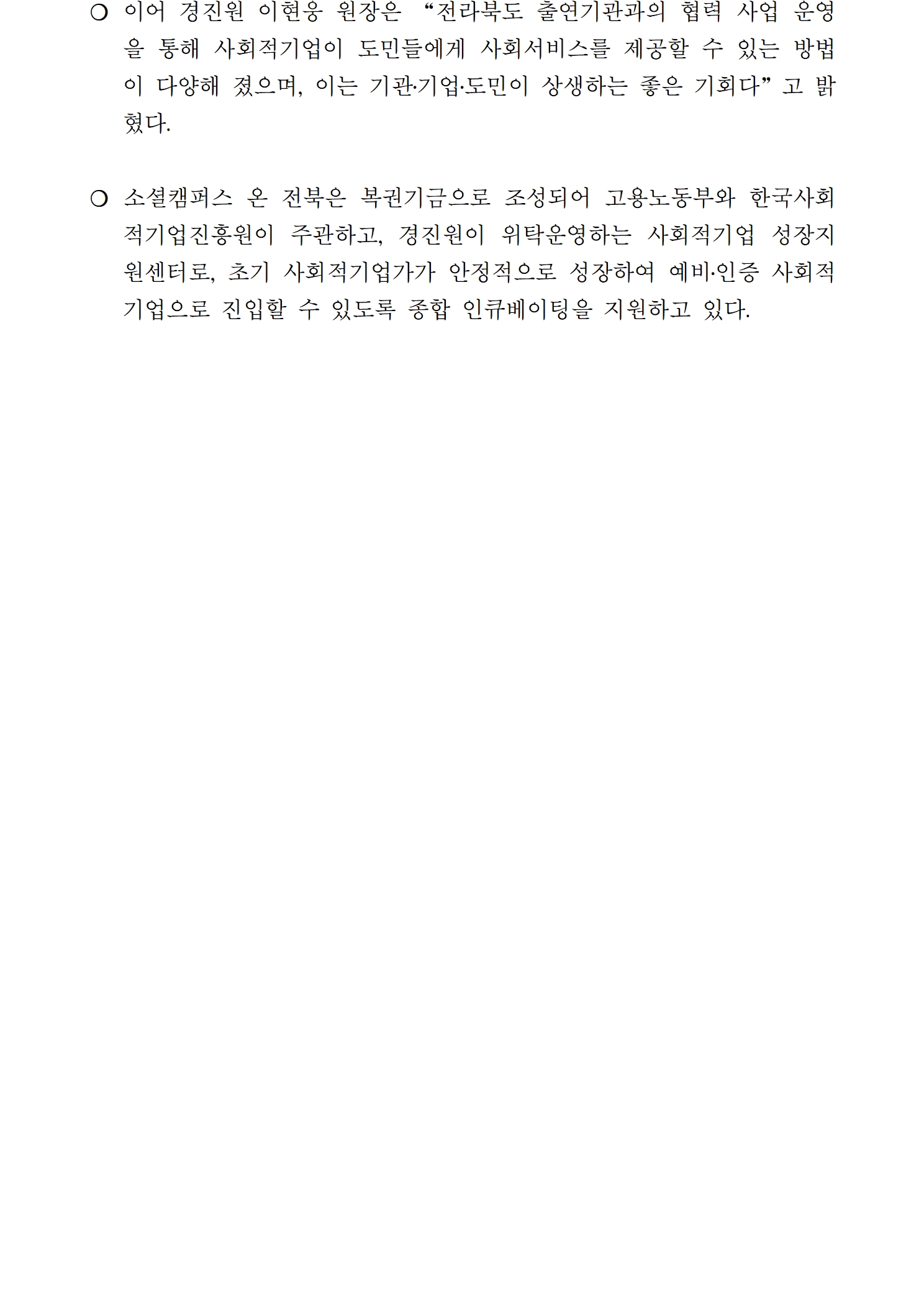 ○ 이어 경진원 이현웅 원장은 "전라북도 출연기관과의 협력 사업 운영을 통해 사회적기업이 도민들에게 사회서비스를 제공할 수 있는 방법이 다양해 졌으며, 이는 기관·기업·도민이 상생하는 좋은 기회다" 고 밝혔다.

○ 소셜캠퍼스 온 전북은 복권기금으로 조성되어 고용노동부와 한국사회적기업진흥원이 주관하고, 경진원이 위탁운영하는 사회적기업 성장지원센터로, 초기 사회적기업가가 안정적으로 성장하여 예비·인증 사회적기업으로 진입할 수 있도록 종합 인큐베이팅을 지원하고 있다.